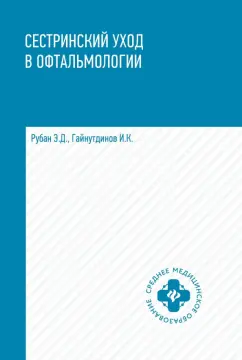 СЕСТРИНСКИЙ УХОД
В ОФТАЛЬМОЛОГИИ

Рубан Э.Д., Гайнутдинов И.К.

СРЕДНЕЕ МЕДИЦИНСКОЕ ОБРАЗОВАНИЕ